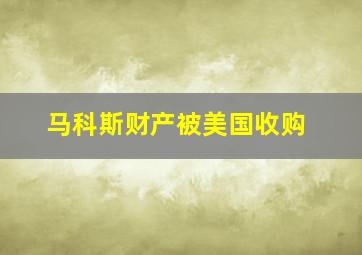 马科斯财产被美国收购